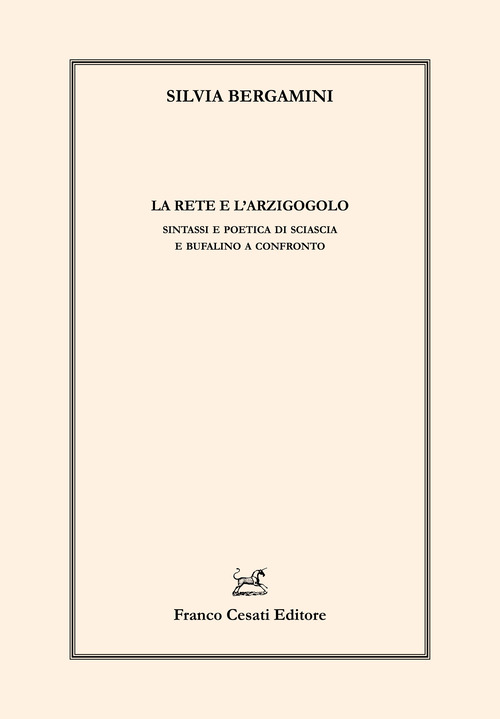 SILVIA BERGAMINI

LA RETE E L'ARZIGOGOLO

SINTASSI E POETICA DI SCIASCIA E BUFALINO A CONFRONTO

Franco Cesati Editore